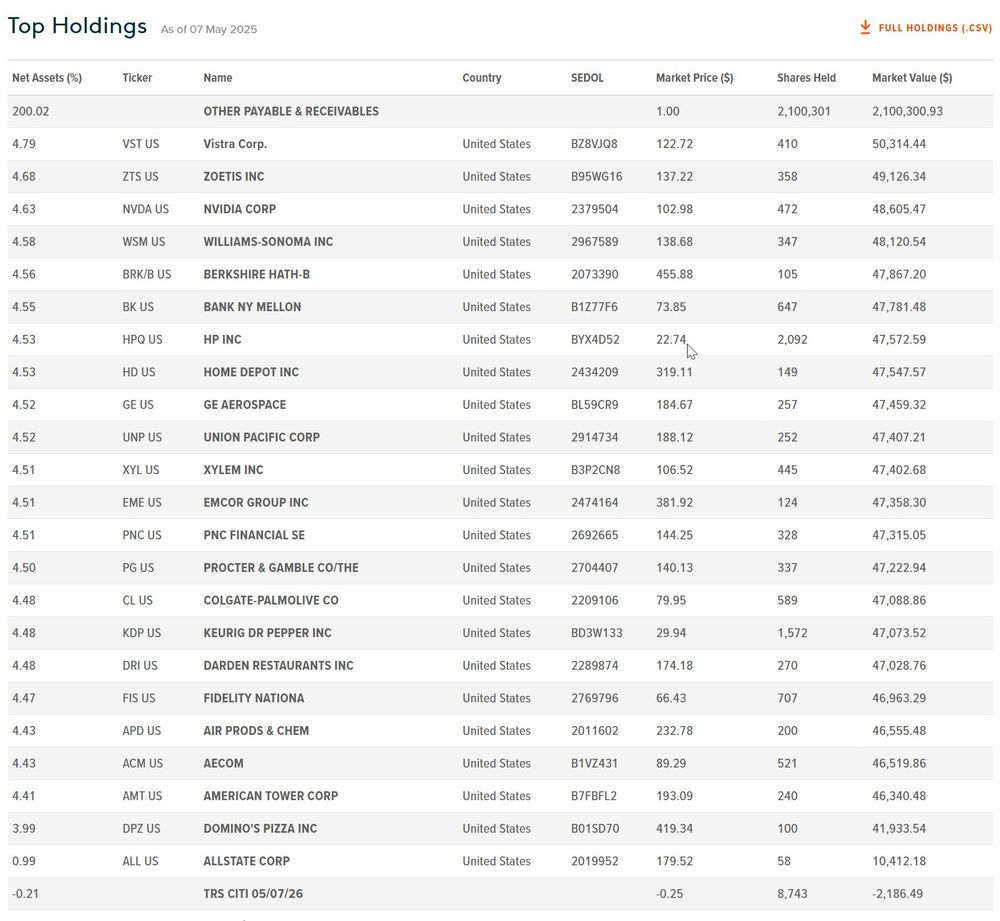 Top Holdings As of 07 May 2025

FULL HOLDINGS (.CSV)

| Net Assets (%) | Ticker | Name | Country | SEDOL | Market Price ($) | Shares Held | Market Value ($) |
|---|---|---|---|---|---|---|---|
| 200.02 | | OTHER PAYABLE & RECEIVABLES | | | 1.00 | 2,100,301 | 2,100,300.93 |
| 4.79 | VST US | Vistra Corp. | United States | BZ8VJQ8 | 122.72 | 410 | 50,314.44 |
| 4.68 | ZTS US | ZOETIS INC | United States | B95WG16 | 137.22 | 358 | 49,126.34 |
| 4.63 | NVDA US | NVIDIA CORP | United States | 2379504 | 102.98 | 472 | 48,605.47 |
| 4.58 | WSM US | WILLIAMS-SONOMA INC | United States | 2967589 | 138.68 | 347 | 48,120.54 |
| 4.56 | BRK/B US | BERKSHIRE HATH-B | United States | 2073390 | 455.88 | 105 | 47,867.20 |
| 4.55 | BK US | BANK NY MELLON | United States | B1Z77F6 | 73.85 | 647 | 47,781.48 |
| 4.53 | HPQ US | HP INC | United States | BYX4D52 | 22.74 | 2,092 | 47,572.59 |
| 4.53 | HD US | HOME DEPOT INC | United States | 2434209 | 319.11 | 149 | 47,547.57 |
| 4.52 | GE US | GE AEROSPACE | United States | BL59CR9 | 184.67 | 257 | 47,459.32 |
| 4.52 | UNP US | UNION PACIFIC CORP | United States | 2914734 | 188.12 | 252 | 47,407.21 |
| 4.51 | XYL US | XYLEM INC | United States | B3P2CN8 | 106.52 | 445 | 47,402.68 |
| 4.51 | EME US | EMCOR GROUP INC | United States | 2474164 | 381.92 | 124 | 47,358.30 |
| 4.51 | PNC US | PNC FINANCIAL SE | United States | 2692665 | 144.25 | 328 | 47,315.05 |
| 4.50 | PG US | PROCTER & GAMBLE CO/THE | United States | 2704407 | 140.13 | 337 | 47,222.94 |
| 4.48 | CL US | COLGATE-PALMOLIVE CO | United States | 2209106 | 79.95 | 589 | 47,088.86 |
| 4.48 | KDP US | KEURIG DR PEPPER INC | United States | BD3W133 | 29.94 | 1,572 | 47,073.52 |
| 4.48 | DRI US | DARDEN RESTAURANTS INC | United States | 2289874 | 174.18 | 270 | 47,028.76 |
| 4.47 | FIS US | FIDELITY NATIONA | United States | 2769796 | 66.43 | 707 | 46,963.29 |
| 4.43 | APD US | AIR PRODS & CHEM | United States | 2011602 | 232.78 | 200 | 46,555.48 |
| 4.43 | ACM US | AECOM | United States | B1VZ431 | 89.29 | 521 | 46,519.86 |
| 4.41 | AMT US | AMERICAN TOWER CORP | United States | B7FBFL2 | 193.09 | 240 | 46,340.48 |
| 3.99 | DPZ US | DOMINO'S PIZZA INC | United States | B01SD70 | 419.34 | 100 | 41,933.54 |
| 0.99 | ALL US | ALLSTATE CORP | United States | 2019952 | 179.52 | 58 | 10,412.18 |
| -0.21 | | TRS CITI 05/07/26 | | | -0.25 | 8,743 | -2,186.49 |